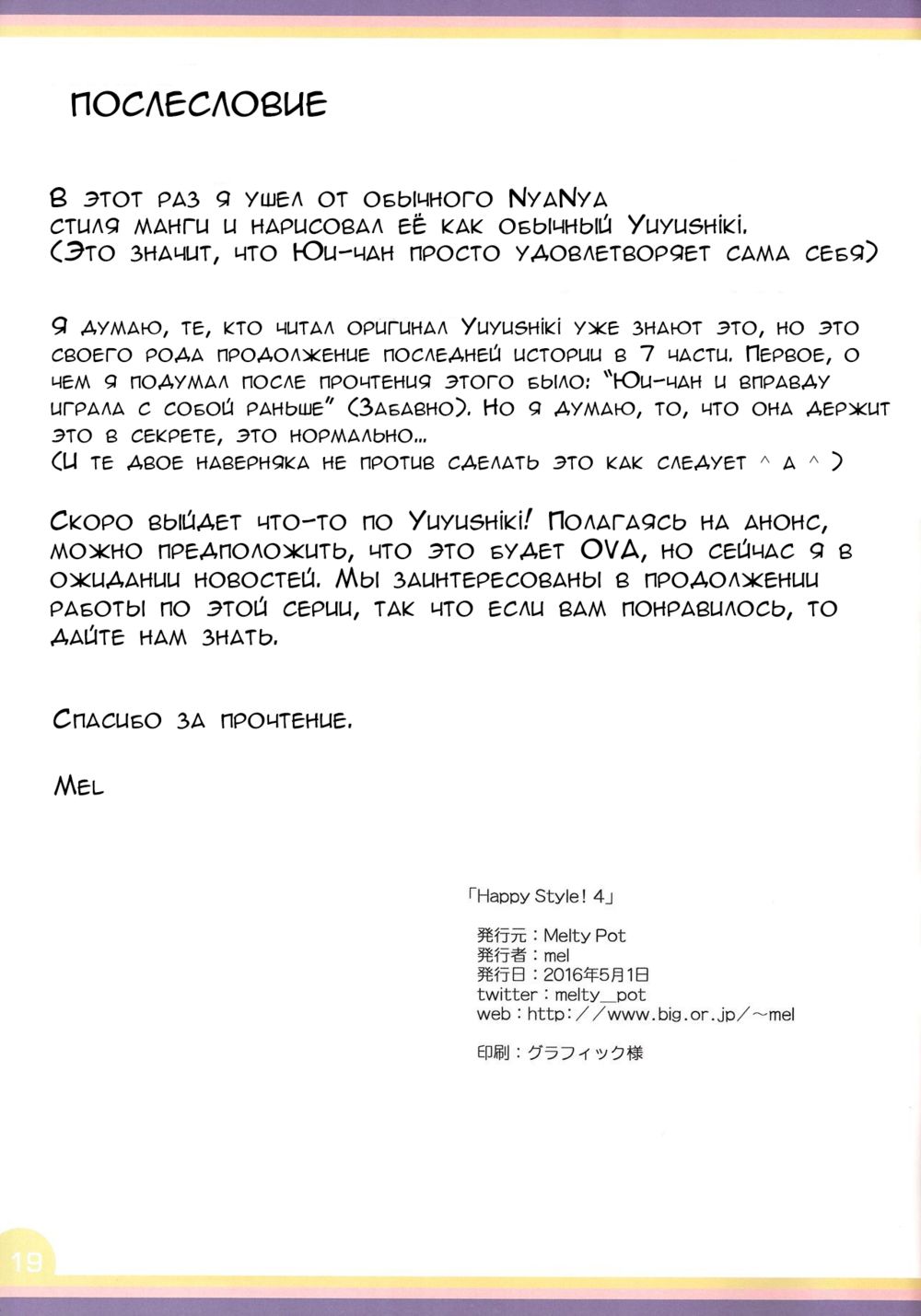 ПОСЛЕСЛОВИЕ

В этот раз я ушел от обычного NyaNya стиля манги и нарисовал её как обычный Yuyushiki. (Это значит, что Юи-чан просто удовлетворяет сама себя)

Я думаю, те, кто читал оригинал Yuyushiki уже знают это, но это своего рода продолжение последней истории в 7 части. Первое, о чем я подумал после прочтения этого было: "Юи-чан и вправду играла с собой раньше" (Забавно). Но я думаю, то, что она держит это в секрете, это нормально...
(И те двое наверняка не против сделать это как следует ^ д ^ )

Скоро выйдет что-то по Yuyushiki! Полагаясь на анонс, можно предположить, что это будет OVA, но сейчас я в ожидании новостей. Мы заинтересованы в продолжении работы по этой серии, так что если вам понравилось, то дайте нам знать.

Спасибо за прочтение.

Mel

「Happy Style! 4」

発行元：Melty Pot
発行者：mel
発行日：2016年5月1日
twitter：melty_pot
web：http://www.big.or.jp/~mel

印刷：グラフィック様

19